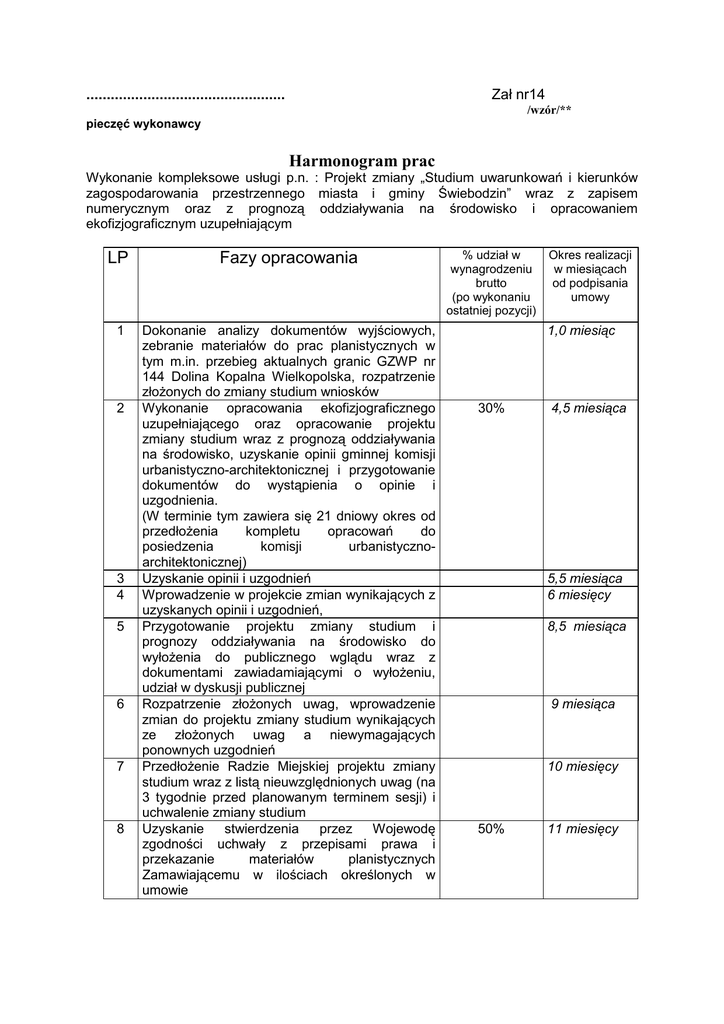 ................................................ Zał nr14
/wzór/**

pieczęć wykonawcy

Harmonogram prac

Wykonanie kompleksowe usługi p.n. : Projekt zmiany „Studium uwarunkowań i kierunków zagospodarowania przestrzennego miasta i gminy Świebodzin" wraz z zapisem numerycznym oraz z prognozą oddziaływania na środowisko i opracowaniem ekofizjograficznym uzupełniającym

| LP | Fazy opracowania | % udział w wynagrodzeniu brutto (po wykonaniu ostatniej pozycji) | Okres realizacji w miesiącach od podpisania umowy |
|---|---|---|---|
| 1 | Dokonanie analizy dokumentów wyjściowych, zebranie materiałów do prac planistycznych w tym m.in. przebieg aktualnych granic GZWP nr 144 Dolina Kopalna Wielkopolska, rozpatrzenie złożonych do zmiany studium wniosków | | 1,0 miesiąc |
| 2 | Wykonanie opracowania ekofizjograficznego uzupełniającego oraz opracowanie projektu zmiany studium wraz z prognozą oddziaływania na środowisko, uzyskanie opinii gminnej komisji urbanistyczno-architektonicznej i przygotowanie dokumentów do wystąpienia o opinie i uzgodnienia. (W terminie tym zawiera się 21 dniowy okres od przedłożenia kompletu opracowań do posiedzenia komisji urbanistyczno-architektonicznej) | 30% | 4,5 miesiąca |
| 3 | Uzyskanie opinii i uzgodnień | | 5,5 miesiąca |
| 4 | Wprowadzenie w projekcie zmian wynikających z uzyskanych opinii i uzgodnień, | | 6 miesięcy |
| 5 | Przygotowanie projektu zmiany studium i prognozy oddziaływania na środowisko do wyłożenia do publicznego wglądu wraz z dokumentami zawiadamiającymi o wyłożeniu, udział w dyskusji publicznej | | 8,5 miesiąca |
| 6 | Rozpatrzenie złożonych uwag, wprowadzenie zmian do projektu zmiany studium wynikających ze złożonych uwag a niewymagających ponownych uzgodnień | | 9 miesiąca |
| 7 | Przedłożenie Radzie Miejskiej projektu zmiany studium wraz z listą nieuwzględnionych uwag (na 3 tygodnie przed planowanym terminem sesji) i uchwalenie zmiany studium | | 10 miesięcy |
| 8 | Uzyskanie stwierdzenia przez Wojewodę zgodności uchwały z przepisami prawa i przekazanie materiałów planistycznych Zamawiającemu w ilościach określonych w umowie | 50% | 11 miesięcy |